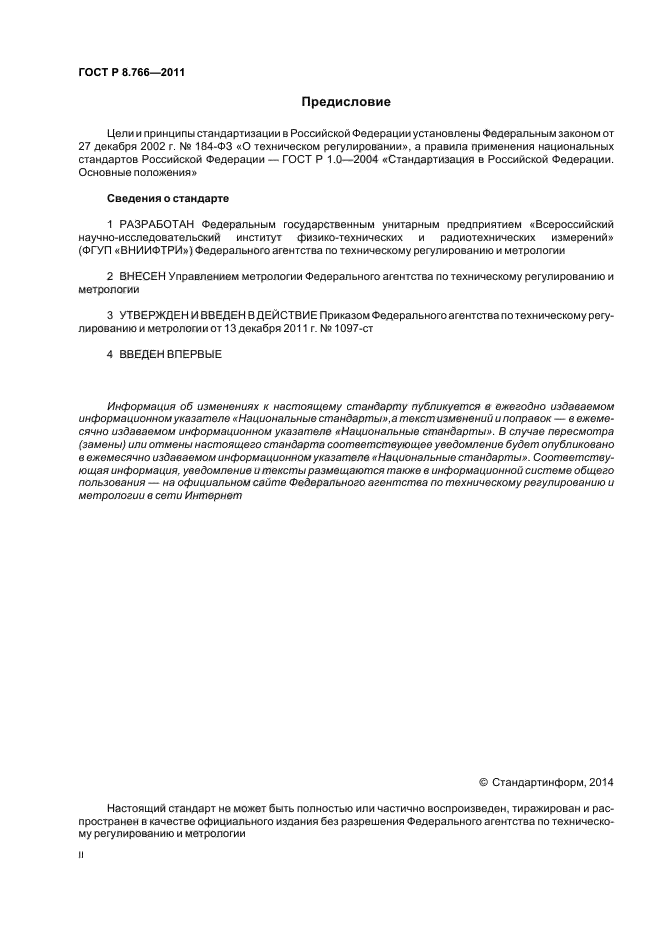 ГОСТ Р 8.766—2011

Предисловие

Цели и принципы стандартизации в Российской Федерации установлены Федеральным законом от 27 декабря 2002 г. № 184-ФЗ «О техническом регулировании», а правила применения национальных стандартов Российской Федерации — ГОСТ Р 1.0—2004 «Стандартизация в Российской Федерации. Основные положения»

Сведения о стандарте

1 РАЗРАБОТАН Федеральным государственным унитарным предприятием «Всероссийский научно-исследовательский институт физико-технических и радиотехнических измерений» (ФГУП «ВНИИФТРИ») Федерального агентства по техническому регулированию и метрологии

2 ВНЕСЕН Управлением метрологии Федерального агентства по техническому регулированию и метрологии

3 УТВЕРЖДЕН И ВВЕДЕН В ДЕЙСТВИЕ Приказом Федерального агентства по техническому регулированию и метрологии от 13 декабря 2011 г. № 1097-ст

4 ВВЕДЕН ВПЕРВЫЕ

Информация об изменениях к настоящему стандарту публикуется в ежегодно издаваемом информационном указателе «Национальные стандарты», а текст изменений и поправок — в ежемесячно издаваемом информационном указателе «Национальные стандарты». В случае пересмотра (замены) или отмены настоящего стандарта соответствующее уведомление будет опубликовано в ежемесячно издаваемом информационном указателе «Национальные стандарты». Соответствующая информация, уведомление и тексты размещаются также в информационной системе общего пользования — на официальном сайте Федерального агентства по техническому регулированию и метрологии в сети Интернет

© Стандартинформ, 2014

Настоящий стандарт не может быть полностью или частично воспроизведен, тиражирован и распространен в качестве официального издания без разрешения Федерального агентства по техническому регулированию и метрологии

II